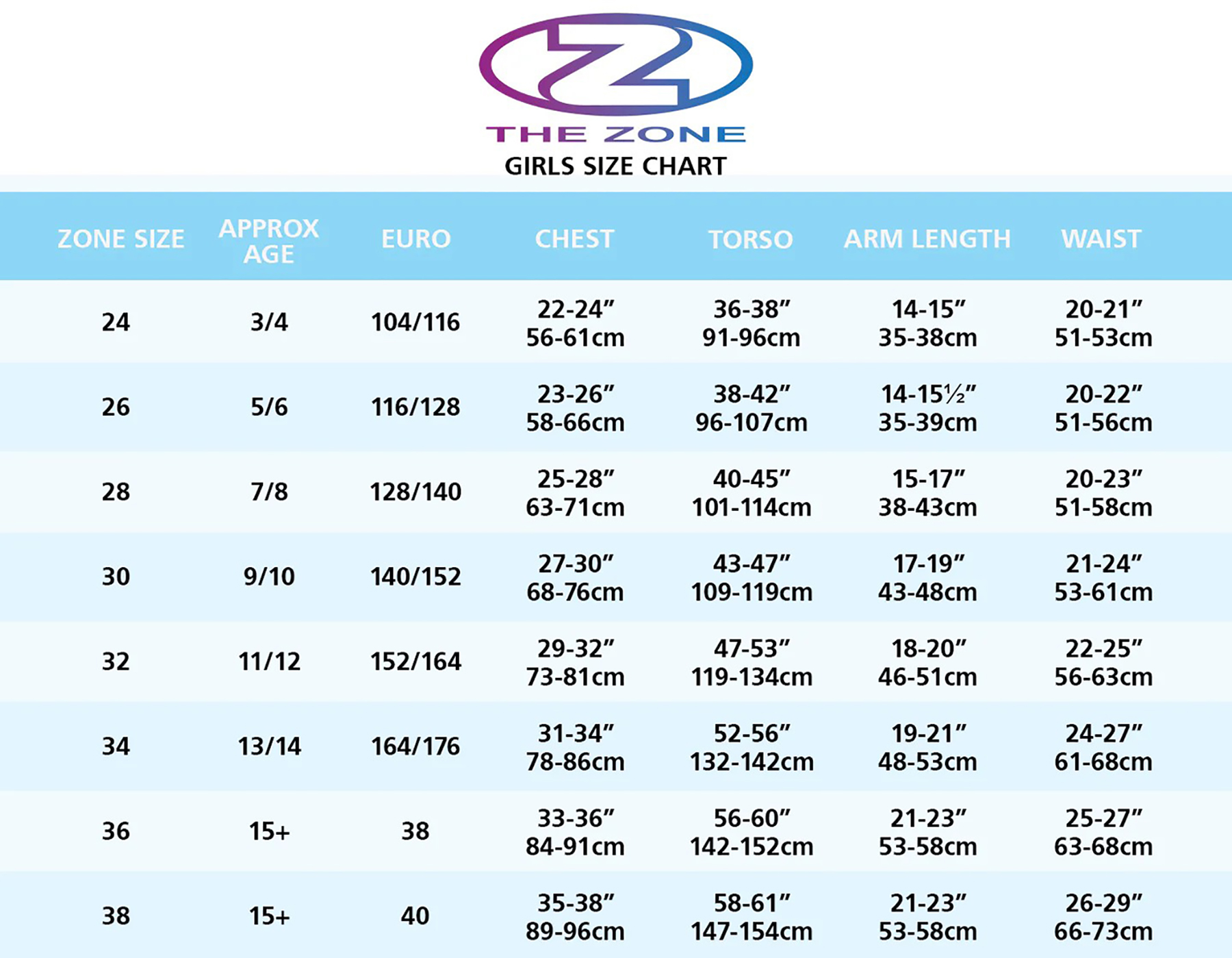 Z
THE ZONE
GIRLS SIZE CHART

| ZONE SIZE | APPROX AGE | EURO | CHEST | TORSO | ARM LENGTH | WAIST |
|---|---|---|---|---|---|---|
| 24 | 3/4 | 104/116 | 22-24” 56-61cm | 36-38” 91-96cm | 14-15” 35-38cm | 20-21” 51-53cm |
| 26 | 5/6 | 116/128 | 23-26” 58-66cm | 38-42” 96-107cm | 14-15½” 35-39cm | 20-22” 51-56cm |
| 28 | 7/8 | 128/140 | 25-28” 63-71cm | 40-45” 101-114cm | 15-17” 38-43cm | 20-23” 51-58cm |
| 30 | 9/10 | 140/152 | 27-30” 68-76cm | 43-47” 109-119cm | 17-19” 43-48cm | 21-24” 53-61cm |
| 32 | 11/12 | 152/164 | 29-32” 73-81cm | 47-53” 119-134cm | 18-20” 46-51cm | 22-25” 56-63cm |
| 34 | 13/14 | 164/176 | 31-34” 78-86cm | 52-56” 132-142cm | 19-21” 48-53cm | 24-27” 61-68cm |
| 36 | 15+ | 38 | 33-36” 84-91cm | 56-60” 142-152cm | 21-23” 53-58cm | 25-27” 63-68cm |
| 38 | 15+ | 40 | 35-38” 89-96cm | 58-61” 147-154cm | 21-23” 53-58cm | 26-29” 66-73cm |